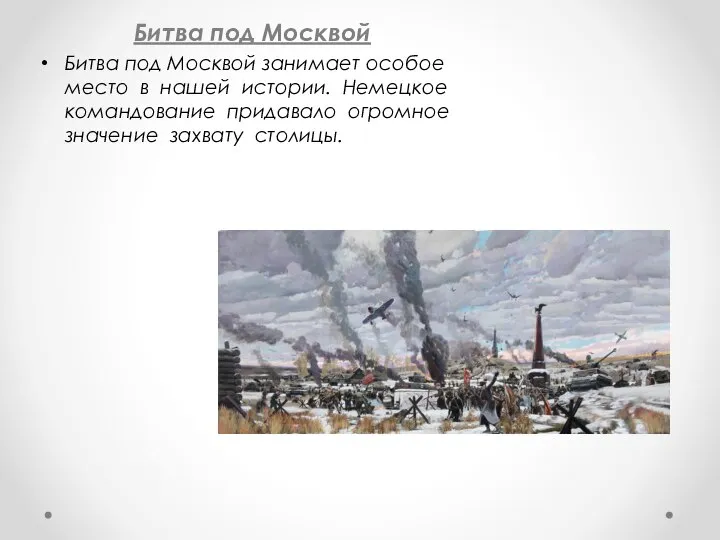 Битва под Москвой

• Битва под Москвой занимает особое место в нашей истории. Немецкое командование придавало огромное значение захвату столицы.